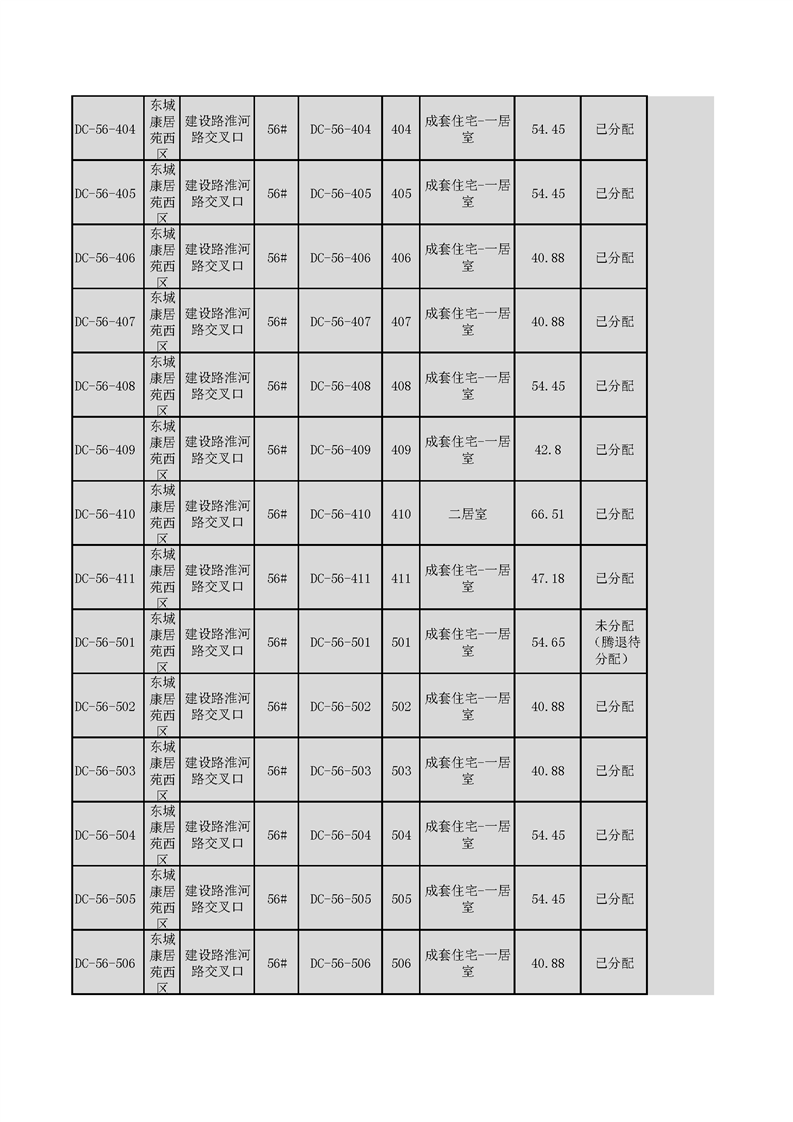 | DC-56-404 | 东城康居苑西区 | 建设路淮河路交叉口 | 56# | DC-56-404 | 404 | 成套住宅-一居室 | 54.45 | 已分配 |
|---|---|---|---|---|---|---|---|---|
| DC-56-405 | 东城康居苑西区 | 建设路淮河路交叉口 | 56# | DC-56-405 | 405 | 成套住宅-一居室 | 54.45 | 已分配 |
| DC-56-406 | 东城康居苑西区 | 建设路淮河路交叉口 | 56# | DC-56-406 | 406 | 成套住宅-一居室 | 40.88 | 已分配 |
| DC-56-407 | 东城康居苑西区 | 建设路淮河路交叉口 | 56# | DC-56-407 | 407 | 成套住宅-一居室 | 40.88 | 已分配 |
| DC-56-408 | 东城康居苑西区 | 建设路淮河路交叉口 | 56# | DC-56-408 | 408 | 成套住宅-一居室 | 54.45 | 已分配 |
| DC-56-409 | 东城康居苑西区 | 建设路淮河路交叉口 | 56# | DC-56-409 | 409 | 成套住宅-一居室 | 42.8 | 已分配 |
| DC-56-410 | 东城康居苑西区 | 建设路淮河路交叉口 | 56# | DC-56-410 | 410 | 二居室 | 66.51 | 已分配 |
| DC-56-411 | 东城康居苑西区 | 建设路淮河路交叉口 | 56# | DC-56-411 | 411 | 成套住宅-一居室 | 47.18 | 已分配 |
| DC-56-501 | 东城康居苑西区 | 建设路淮河路交叉口 | 56# | DC-56-501 | 501 | 成套住宅-一居室 | 54.65 | 未分配（腾退待分配） |
| DC-56-502 | 东城康居苑西区 | 建设路淮河路交叉口 | 56# | DC-56-502 | 502 | 成套住宅-一居室 | 40.88 | 已分配 |
| DC-56-503 | 东城康居苑西区 | 建设路淮河路交叉口 | 56# | DC-56-503 | 503 | 成套住宅-一居室 | 40.88 | 已分配 |
| DC-56-504 | 东城康居苑西区 | 建设路淮河路交叉口 | 56# | DC-56-504 | 504 | 成套住宅-一居室 | 54.45 | 已分配 |
| DC-56-505 | 东城康居苑西区 | 建设路淮河路交叉口 | 56# | DC-56-505 | 505 | 成套住宅-一居室 | 54.45 | 已分配 |
| DC-56-506 | 东城康居苑西区 | 建设路淮河路交叉口 | 56# | DC-56-506 | 506 | 成套住宅-一居室 | 40.88 | 已分配 |